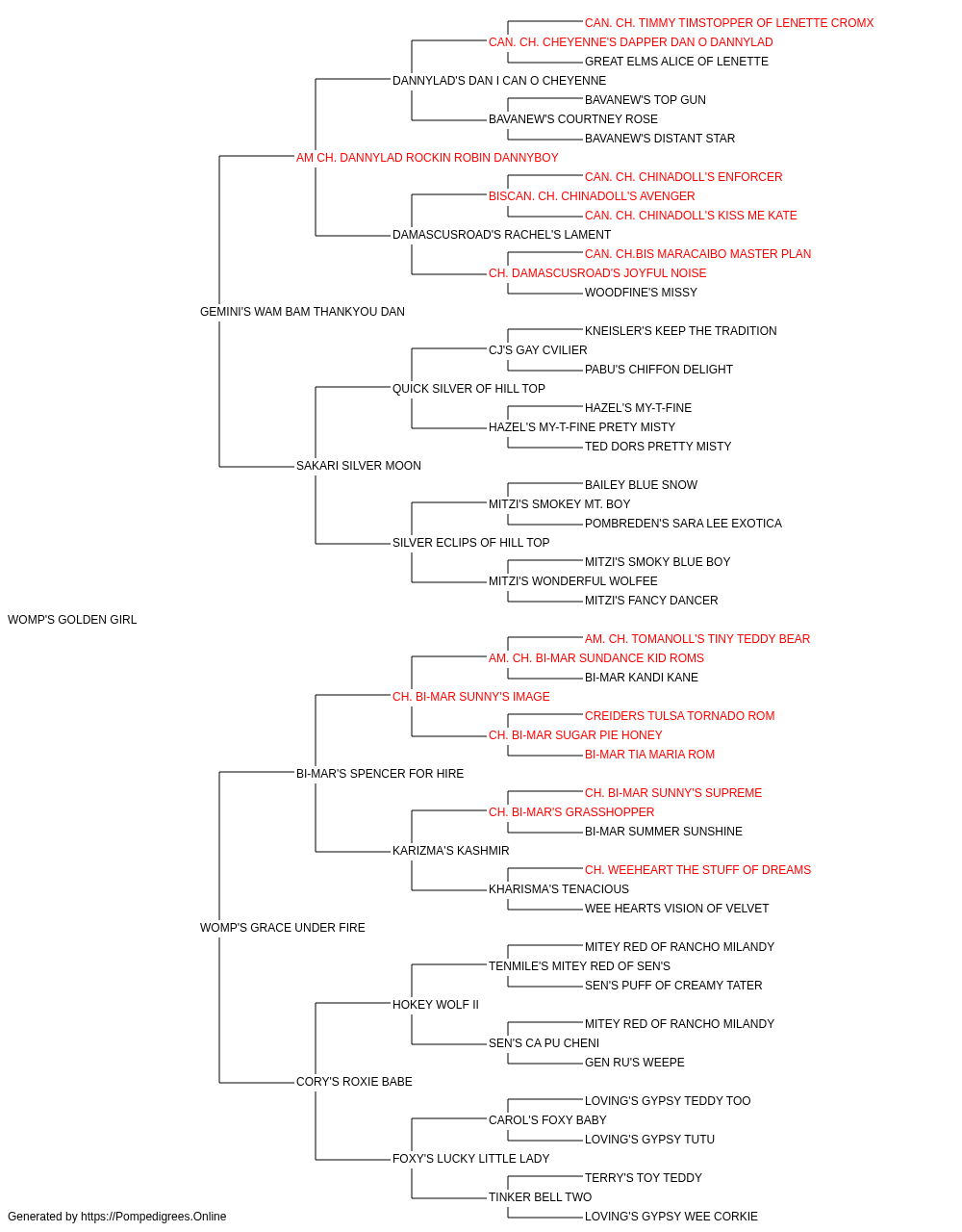 CAN. CH. TIMMY TIMSTOPPER OF LENETTE CROMX
CAN. CH. CHEYENNE'S DAPPER DAN O DANNYLAD
GREAT ELMS ALICE OF LENETTE
DANNYLAD'S DAN I CAN O CHEYENNE
BAVANEW'S TOP GUN
BAVANEW'S COURTNEY ROSE
BAVANEW'S DISTANT STAR
AM CH. DANNYLAD ROCKIN ROBIN DANNYBOY
CAN. CH. CHINADOLL'S ENFORCER
BISCAN. CH. CHINADOLL'S AVENGER
CAN. CH. CHINADOLL'S KISS ME KATE
DAMASCUSROAD'S RACHEL'S LAMENT
CAN. CH.BIS MARACAIBO MASTER PLAN
CH. DAMASCUSROAD'S JOYFUL NOISE
WOODFINE'S MISSY
GEMINI'S WAM BAM THANKYOU DAN
KNEISLER'S KEEP THE TRADITION
CJ'S GAY CVILIER
PABU'S CHIFFON DELIGHT
QUICK SILVER OF HILL TOP
HAZEL'S MY-T-FINE
HAZEL'S MY-T-FINE PRETY MISTY
TED DORS PRETTY MISTY
SAKARI SILVER MOON
BAILEY BLUE SNOW
MITZI'S SMOKEY MT. BOY
POMBREDEN'S SARA LEE EXOTICA
SILVER ECLIPS OF HILL TOP
MITZI'S SMOKY BLUE BOY
MITZI'S WONDERFUL WOLFEE
MITZI'S FANCY DANCER
WOMP'S GOLDEN GIRL
AM. CH. TOMANOLL'S TINY TEDDY BEAR
AM. CH. BI-MAR SUNDANCE KID ROMS
BI-MAR KANDI KANE
CH. BI-MAR SUNNY'S IMAGE
CREIDERS TULSA TORNADO ROM
CH. BI-MAR SUGAR PIE HONEY
BI-MAR TIA MARIA ROM
BI-MAR'S SPENCER FOR HIRE
CH. BI-MAR SUNNY'S SUPREME
CH. BI-MAR'S GRASSHOPPER
BI-MAR SUMMER SUNSHINE
KARIZMA'S KASHMIR
CH. WEEHEART THE STUFF OF DREAMS
KHARISMA'S TENACIOUS
WEE HEARTS VISION OF VELVET
WOMP'S GRACE UNDER FIRE
MITEY RED OF RANCHO MILANDY
TENMILE'S MITEY RED OF SEN'S
SEN'S PUFF OF CREAMY TATER
HOKEY WOLF II
MITEY RED OF RANCHO MILANDY
SEN'S CA PU CHENI
GEN RU'S WEEPE
CORY'S ROXIE BABE
LOVING'S GYPSY TEDDY TOO
CAROL'S FOXY BABY
LOVING'S GYPSY TUTU
FOXY'S LUCKY LITTLE LADY
TERRY'S TOY TEDDY
TINKER BELL TWO
LOVING'S GYPSY WEE CORKIE
Generated by https://Pompedigrees.Online